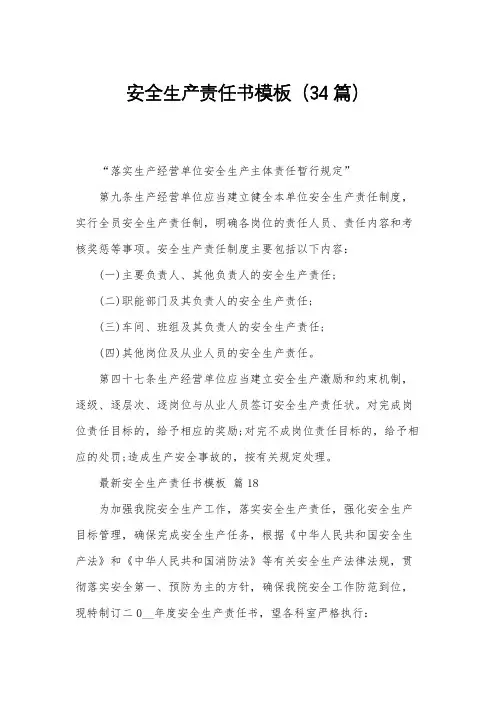 安全生产责任书模板（34篇）

“落实生产经营单位安全生产主体责任暂行规定”

第九条生产经营单位应当建立健全本单位安全生产责任制度，实行全员安全生产责任制，明确各岗位的责任人员、责任内容和考核奖惩等事项。安全生产责任制度主要包括以下内容：

(一)主要负责人、其他负责人的安全生产责任；

(二)职能部门及其负责人的安全生产责任；

(三)车间、班组及其负责人的安全生产责任；

(四)其他岗位及从业人员的安全生产责任。

第四十七条生产经营单位应当建立安全生产激励和约束机制，逐级、逐层次、逐岗位与从业人员签订安全生产责任状。对完成岗位责任目标的，给予相应的奖励;对完不成岗位责任目标的，给予相应的处罚;造成生产安全事故的，按有关规定处理。

最新安全生产责任书模板 篇18

为加强我院安全生产工作，落实安全生产责任，强化安全生产目标管理，确保完成安全生产任务，根据《中华人民共和国安全生产法》和《中华人民共和国消防法》等有关安全生产法律法规，贯彻落实安全第一、预防为主的方针，确保我院安全工作防范到位，现特制订二0__年度安全生产责任书，望各科室严格执行：